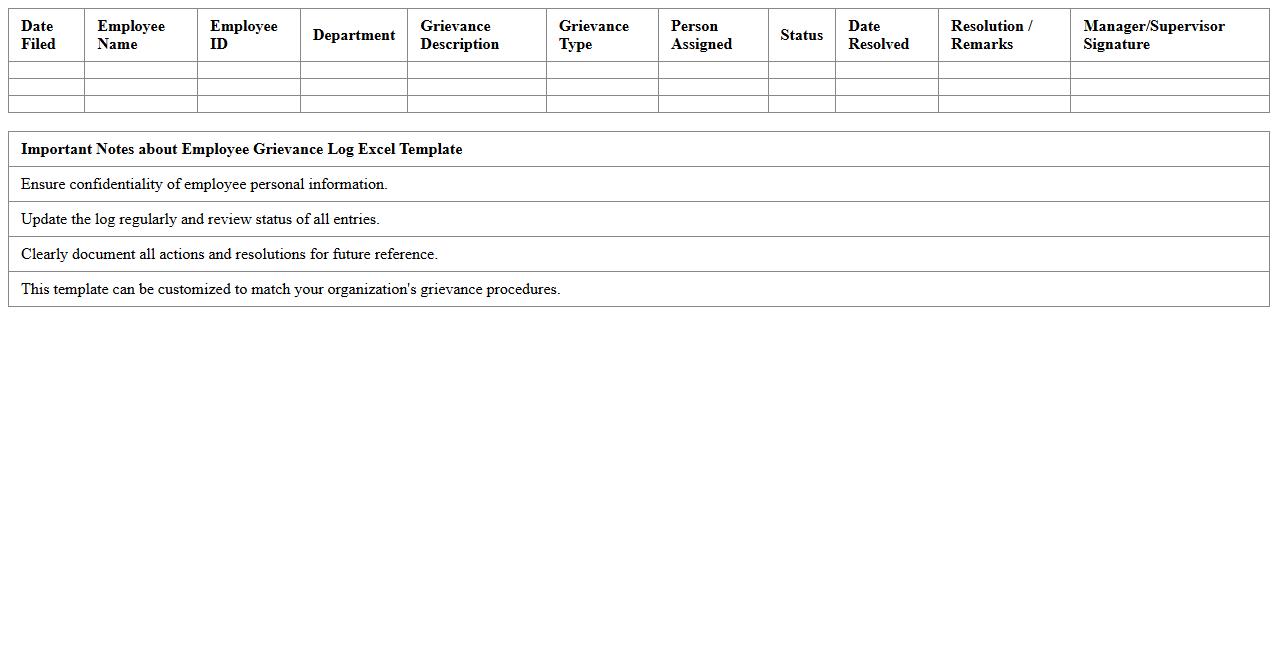 | Date Filed | Employee Name | Employee ID | Department | Grievance Description | Grievance Type | Person Assigned | Status | Date Resolved | Resolution / Remarks | Manager/Supervisor Signature |
|---|---|---|---|---|---|---|---|---|---|---|
| | | | | | | | | | | |
| | | | | | | | | | | |
| | | | | | | | | | | |

| Important Notes about Employee Grievance Log Excel Template |
|---|
| Ensure confidentiality of employee personal information. |
| Update the log regularly and review status of all entries. |
| Clearly document all actions and resolutions for future reference. |
| This template can be customized to match your organization's grievance procedures. |